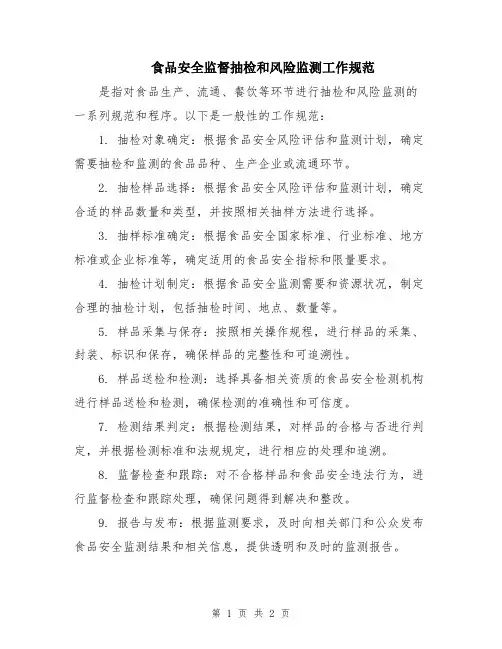 食品安全监督抽检和风险监测工作规范

是指对食品生产、流通、餐饮等环节进行抽检和风险监测的一系列规范和程序。以下是一般性的工作规范：

1. 抽检对象确定：根据食品安全风险评估和监测计划，确定需要抽检和监测的食品品种、生产企业或流通环节。

2. 抽检样品选择：根据食品安全风险评估和监测计划，确定合适的样品数量和类型，并按照相关抽样方法进行选择。

3. 抽样标准确定：根据食品安全国家标准、行业标准、地方标准或企业标准等，确定适用的食品安全指标和限量要求。

4. 抽检计划制定：根据食品安全监测需要和资源状况，制定合理的抽检计划，包括抽检时间、地点、数量等。

5. 样品采集与保存：按照相关操作规程，进行样品的采集、封装、标识和保存，确保样品的完整性和可追溯性。

6. 样品送检和检测：选择具备相关资质的食品安全检测机构进行样品送检和检测，确保检测的准确性和可信度。

7. 检测结果判定：根据检测结果，对样品的合格与否进行判定，并根据检测标准和法规规定，进行相应的处理和追溯。

8. 监督检查和跟踪：对不合格样品和食品安全违法行为，进行监督检查和跟踪处理，确保问题得到解决和整改。

9. 报告与发布：根据监测要求，及时向相关部门和公众发布食品安全监测结果和相关信息，提供透明和及时的监测报告。

第 1 页 共 2 页